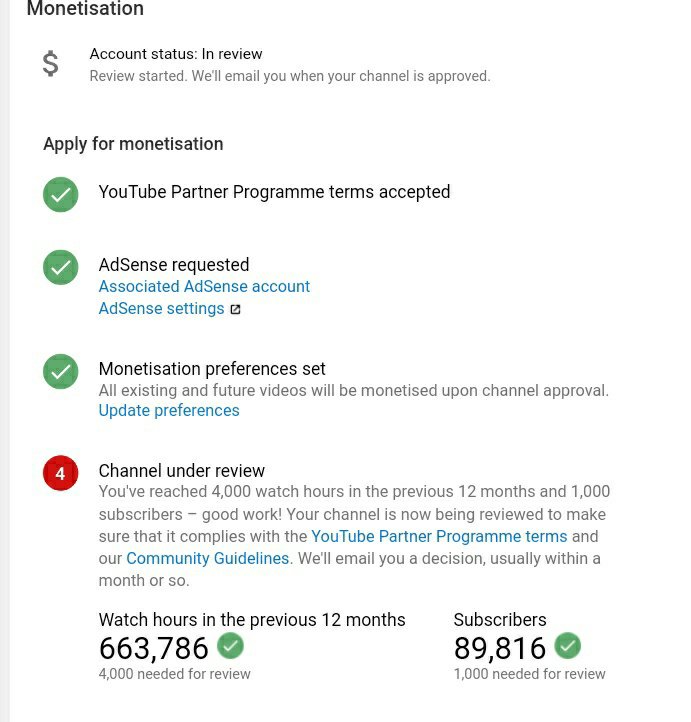 Monetisation

$ Account status: In review
Review started. We'll email you when your channel is approved.

Apply for monetisation

YouTube Partner Programme terms accepted

AdSense requested
Associated AdSense account
AdSense settings

Monetisation preferences set
All existing and future videos will be monetised upon channel approval.
Update preferences

4
Channel under review
You've reached 4,000 watch hours in the previous 12 months and 1,000 subscribers – good work! Your channel is now being reviewed to make sure that it complies with the YouTube Partner Programme terms and our Community Guidelines. We'll email you a decision, usually within a month or so.

Watch hours in the previous 12 months
663,786
4,000 needed for review

Subscribers
89,816
1,000 needed for review